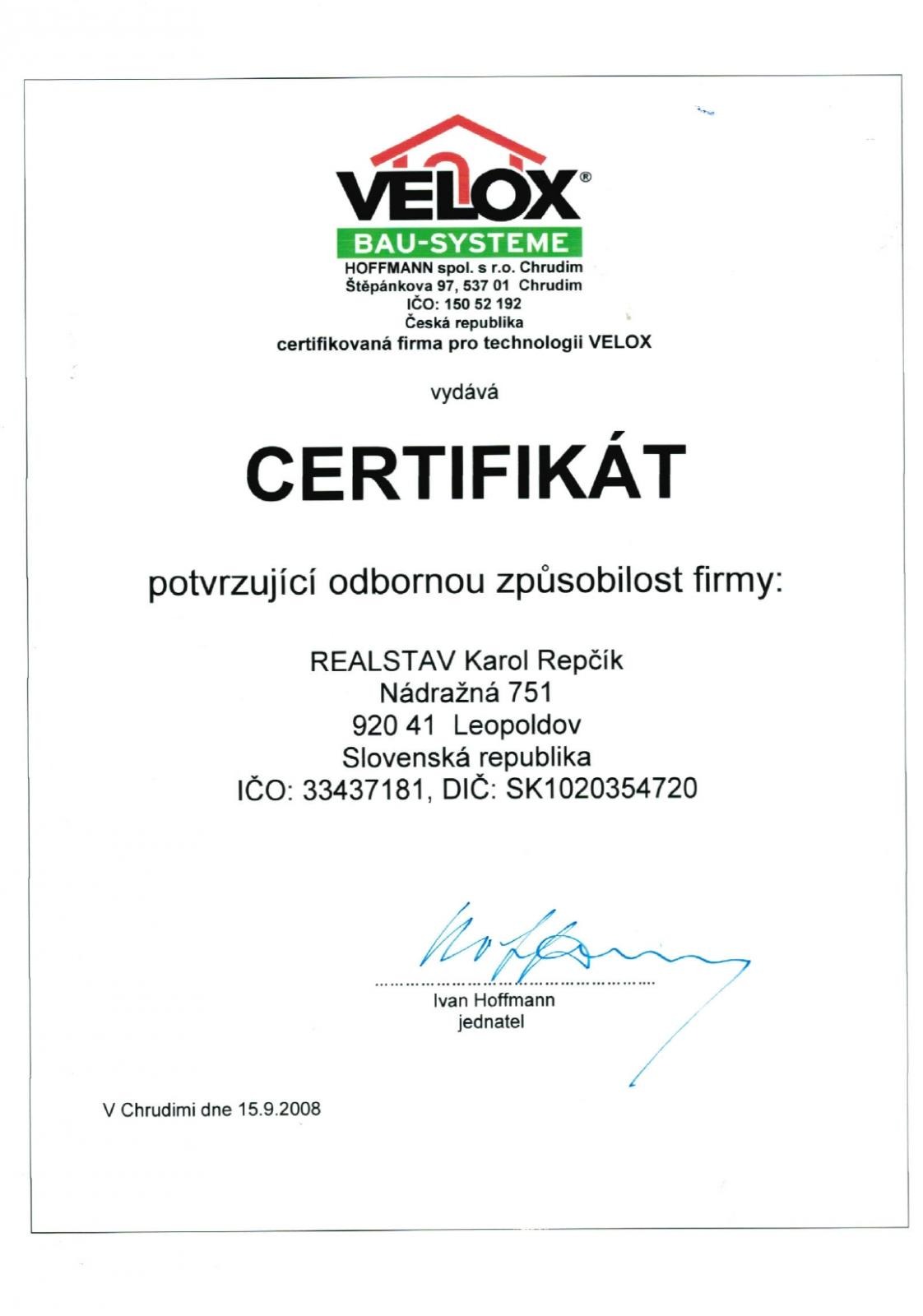 VELOX®
BAU-SYSTEME
HOFFMANN spol. s r.o. Chrudim
Štěpánkova 97, 537 01 Chrudim
IČO: 150 52 192
Česká republika
certifikovaná firma pro technologii VELOX

vydává

CERTIFIKÁT

potvrzující odbornou způsobilost firmy:

REALSTAV Karol Repčík
Nádražná 751
920 41 Leopoldov
Slovenská republika
IČO: 33437181, DIČ: SK1020354720

Ivan Hoffmann
jednatel

V Chrudimi dne 15.9.2008